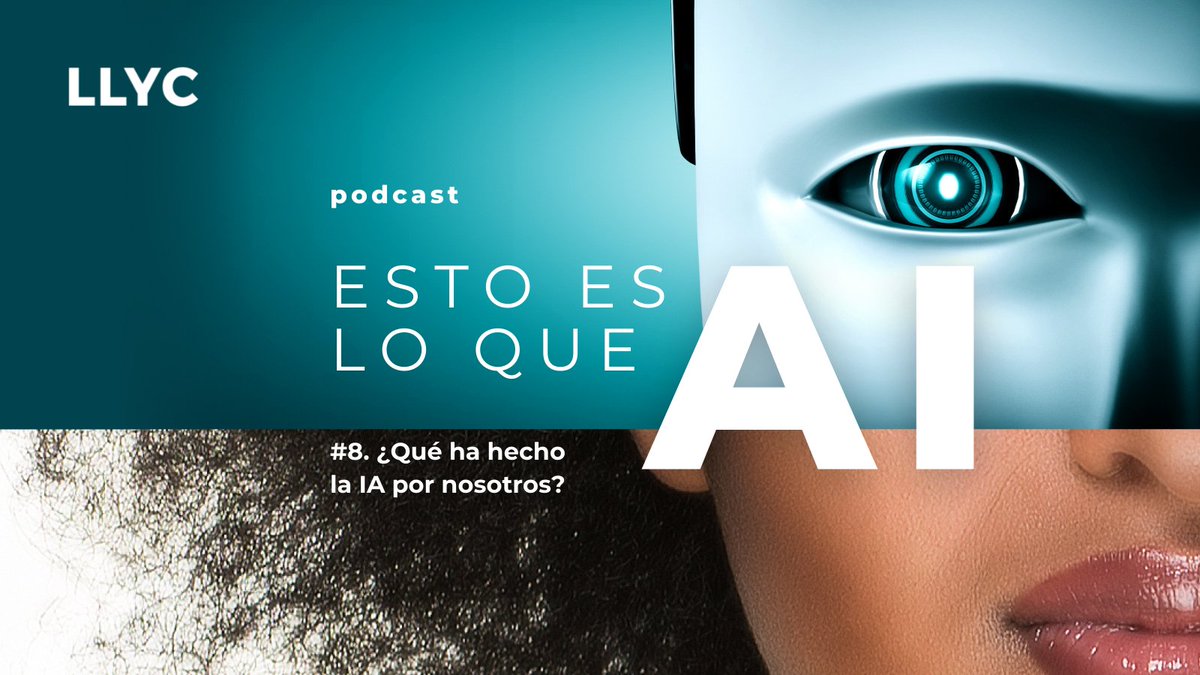 LLYC

podcast

ESTO ES
LO QUE AI

#8. ¿Qué ha hecho la IA por nosotros?